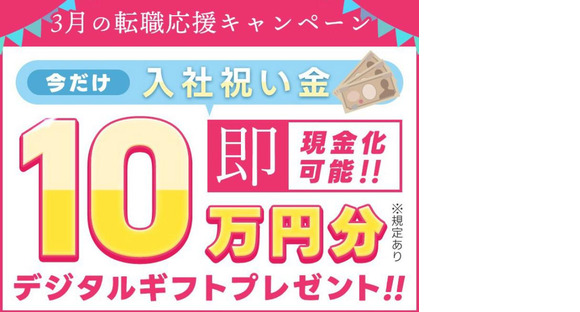 3月の転職応援キャンペーン

今だけ 入社祝い金

10 即 現金化可能!!

万円分 ※規定あり

デジタルギフトプレゼント!!